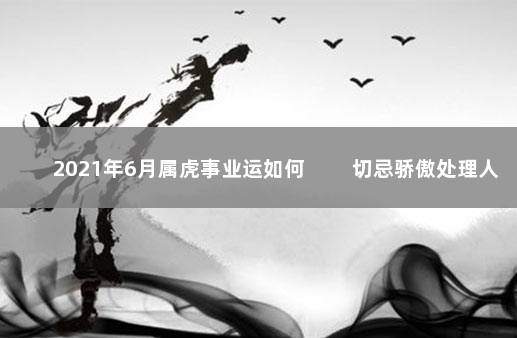 2021年6月属虎事业运如何　切忌骄傲处理人